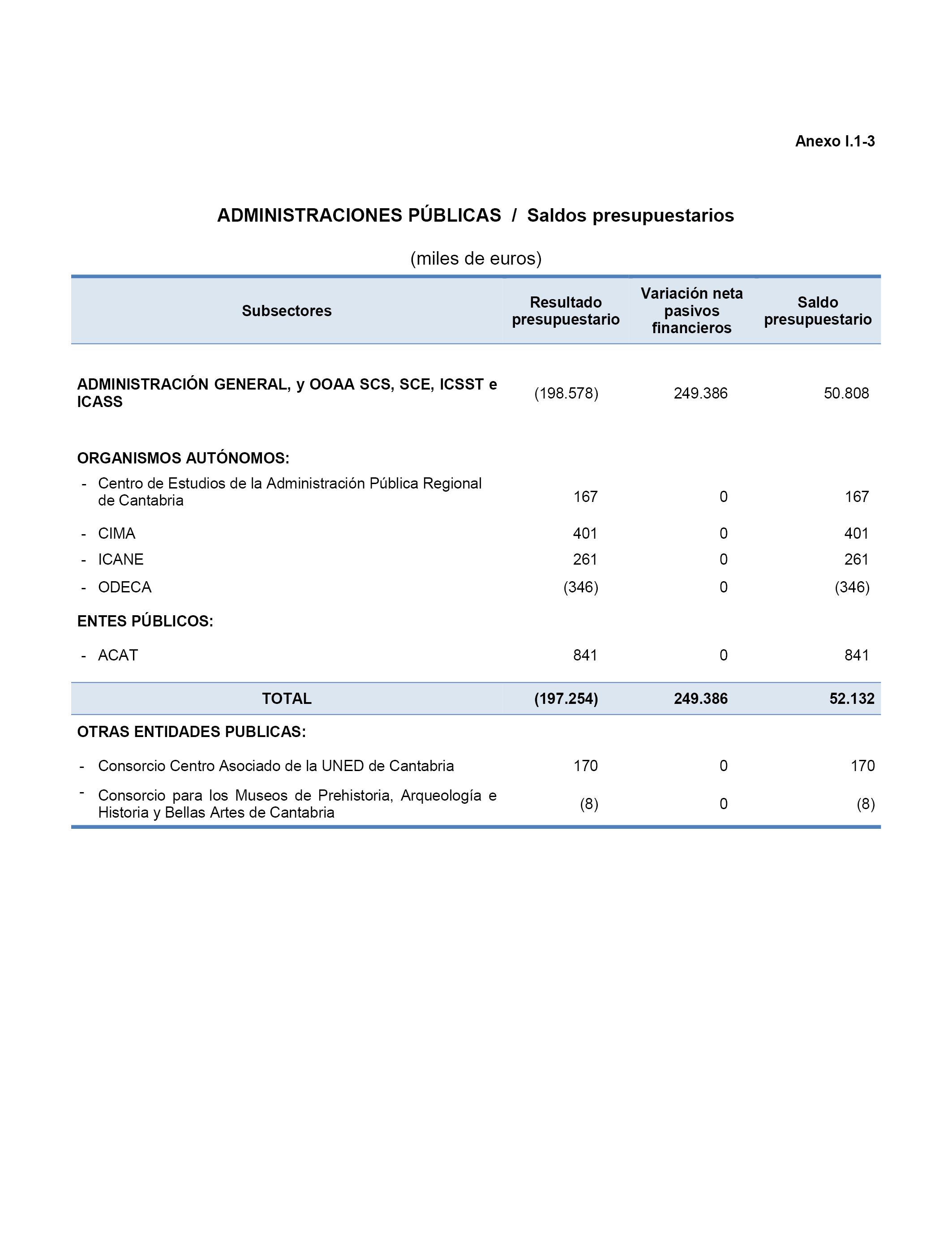 Anexo I.1-3

ADMINISTRACIONES PÚBLICAS / Saldos presupuestarios

(miles de euros)

| Subsectores | Resultado presupuestario | Variación neta pasivos financieros | Saldo presupuestario |
|---|---|---|---|
| ADMINISTRACIÓN GENERAL, y OOAA SCS, SCE, ICSST e ICASS | (198.578) | 249.386 | 50.808 |
| ORGANISMOS AUTÓNOMOS: | | | |
| - Centro de Estudios de la Administración Pública Regional de Cantabria | 167 | 0 | 167 |
| - CIMA | 401 | 0 | 401 |
| - ICANE | 261 | 0 | 261 |
| - ODECA | (346) | 0 | (346) |
| ENTES PÚBLICOS: | | | |
| - ACAT | 841 | 0 | 841 |
| TOTAL | (197.254) | 249.386 | 52.132 |
| OTRAS ENTIDADES PUBLICAS: | | | |
| - Consorcio Centro Asociado de la UNED de Cantabria | 170 | 0 | 170 |
| - Consorcio para los Museos de Prehistoria, Arqueología e Historia y Bellas Artes de Cantabria | (8) | 0 | (8) |